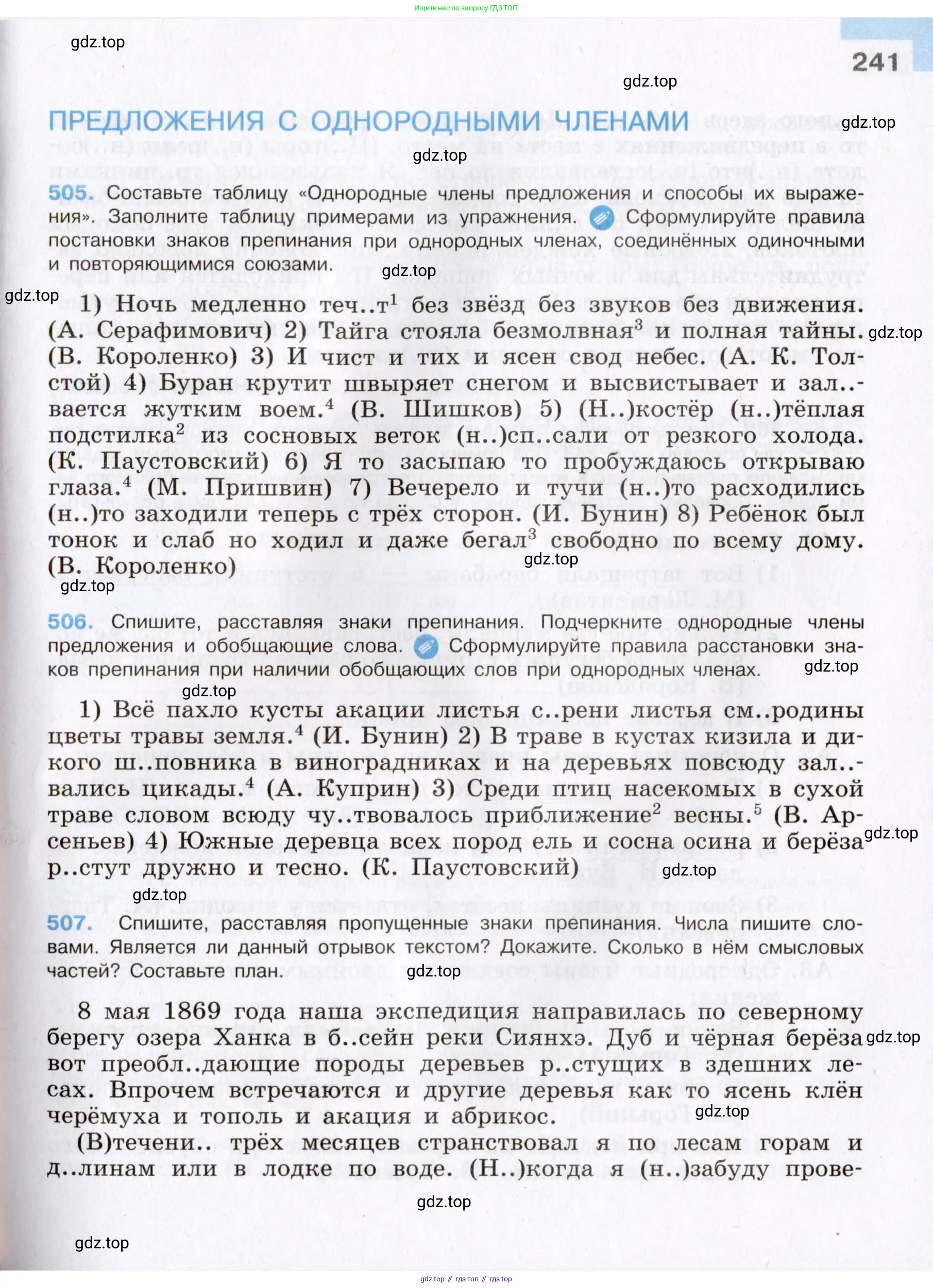 Ищите нас по запросу ГДЗ ТОП

gdz.top

241

gdz.top

ПРЕДЛОЖЕНИЯ С ОДНОРОДНЫМИ ЧЛЕНАМИ

gdz.top

gdz.top

505. Составьте таблицу «Однородные члены предложения и способы их выражения». Заполните таблицу примерами из упражнения. Сформулируйте правила постановки знаков препинания при однородных членах, соединённых одиночными и повторяющимися союзами.

gdz.top

gdz.top

1) Ночь медленно теч..т$^1$ без звёзд без звуков без движения. (А. Серафимович) 2) Тайга стояла безмолвная$^3$ и полная тайны. (В. Короленко) 3) И чист и тих и ясен свод небес. (А. К. Толстой) 4) Буран крутит швыряет снегом и высвистывает и зал..вается жутким воем.$^4$ (В. Шишков) 5) (Н..)костёр (н..)тёплая подстилка$^2$ из сосновых веток (н..)сп..сали от резкого холода. (К. Паустовский) 6) Я то засыпаю то пробуждаюсь открываю глаза.$^4$ (М. Пришвин) 7) Вечерело и тучи (н..)то расходились (н..)то заходили теперь с трёх сторон. (И. Бунин) 8) Ребёнок был тонок и слаб но ходил и даже бегал$^3$ свободно по всему дому. (В. Короленко)

gdz.top

gdz.top

gdz.top

506. Спишите, расставляя знаки препинания. Подчеркните однородные члены предложения и обобщающие слова. Сформулируйте правила расстановки знаков препинания при наличии обобщающих слов при однородных членах.

gdz.top

gdz.top

1) Всё пахло кусты акации листья с..рени листья см..родины цветы травы земля.$^4$ (И. Бунин) 2) В траве в кустах кизила и дикого ш..повника в виноградниках и на деревьях повсюду зал..вались цикады.$^4$ (А. Куприн) 3) Среди птиц насекомых в сухой траве словом всюду чу..твовалось приближение$^2$ весны.$^5$ (В. Арсеньев) 4) Южные деревца всех пород ель и сосна осина и берёза р..стут дружно и тесно. (К. Паустовский)

gdz.top

gdz.top

gdz.top

507. Спишите, расставляя пропущенные знаки препинания. Числа пишите словами. Является ли данный отрывок текстом? Докажите. Сколько в нём смысловых частей? Составьте план.

gdz.top

8 мая 1869 года наша экспедиция направилась по северному берегу озера Ханка в б..сейн реки Сиянхэ. Дуб и чёрная берёза вот преобл..дающие породы деревьев р..стущих в здешних лесах. Впрочем встречаются и другие деревья как то ясень клён черёмуха и тополь и акация и абрикос.

gdz.top

gdz.top

(В)течени.. трёх месяцев странствовал я по лесам горам и д..линам или в лодке по воде. (Н..)когда я (н..)забуду прове-

gdz.top

gdz.top

gdz top // гдз топ // гдз top